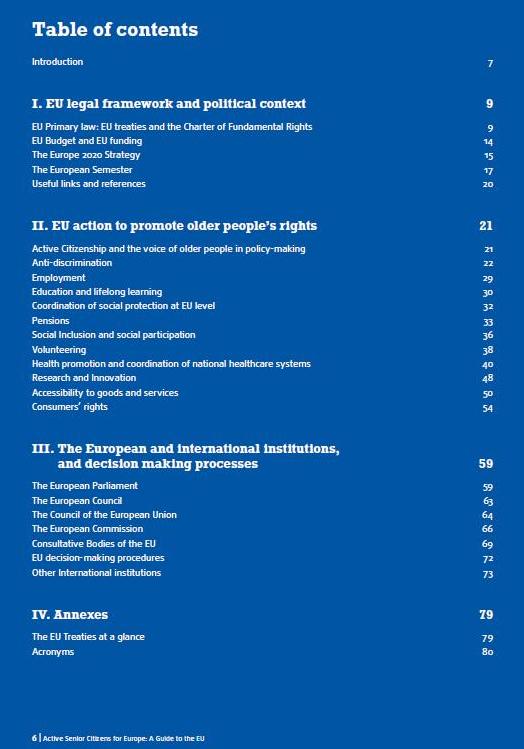 Table of contents

Introduction 7

I. EU legal framework and political context 9

EU Primary law: EU treaties and the Charter of Fundamental Rights 9
EU Budget and EU funding 14
The Europe 2020 Strategy 15
The European Semester 17
Useful links and references 20

II. EU action to promote older people's rights 21

Active Citizenship and the voice of older people in policy-making 21
Anti-discrimination 22
Employment 29
Education and lifelong learning 30
Coordination of social protection at EU level 32
Pensions 33
Social Inclusion and social participation 36
Volunteering 38
Health promotion and coordination of national healthcare systems 40
Research and Innovation 48
Accessibility to goods and services 50
Consumers' rights 54

III. The European and international institutions, and decision making processes 59

The European Parliament 59
The European Council 63
The Council of the European Union 64
The European Commission 66
Consultative Bodies of the EU 69
EU decision-making procedures 72
Other International institutions 73

IV. Annexes 79

The EU Treaties at a glance 79
Acronyms 80

6 | Active Senior Citizens for Europe: A Guide to the EU